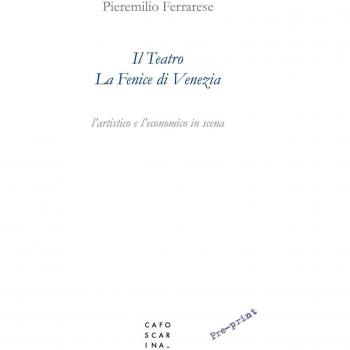 Pieremilio Ferrarese

Il Teatro
La Fenice di Venezia

l'artistico e l'economico in scena

CAFO
SCAR
INA_

Pre-print